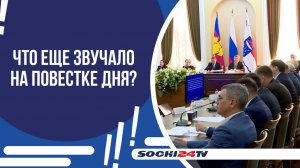 ЧТО ЕЩЕ ЗВУЧАЛО НА ПОВЕСТКЕ ДНЯ?

SOCHI24TV